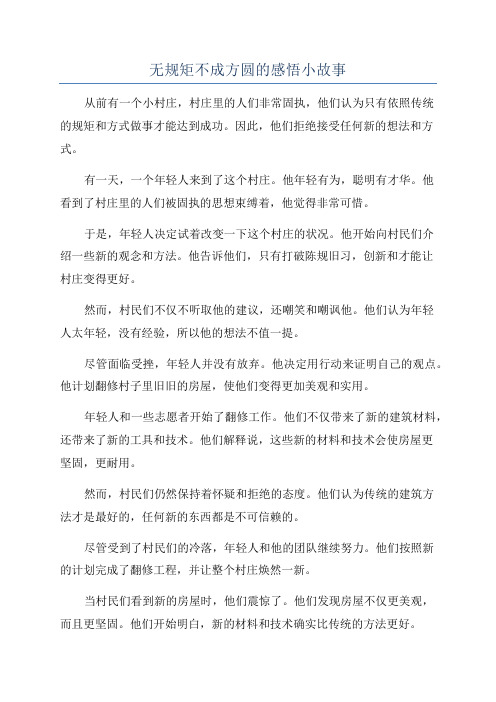 无规矩不成方圆的感悟小故事

从前有一个小村庄，村庄里的人们非常固执，他们认为只有依照传统的规矩和方式做事才能达到成功。因此，他们拒绝接受任何新的想法和方式。

有一天，一个年轻人来到了这个村庄。他年轻有为，聪明有才华。他看到了村庄里的人们被固执的思想束缚着，他觉得非常可惜。

于是，年轻人决定试着改变一下这个村庄的状况。他开始向村民们介绍一些新的观念和方法。他告诉他们，只有打破陈规旧习，创新和才能让村庄变得更好。

然而，村民们不仅不听取他的建议，还嘲笑和嘲讽他。他们认为年轻人太年轻，没有经验，所以他的想法不值一提。

尽管面临受挫，年轻人并没有放弃。他决定用行动来证明自己的观点。他计划翻修村子里旧旧的房屋，使他们变得更加美观和实用。

年轻人和一些志愿者开始了翻修工作。他们不仅带来了新的建筑材料，还带来了新的工具和技术。他们解释说，这些新的材料和技术会使房屋更坚固，更耐用。

然而，村民们仍然保持着怀疑和拒绝的态度。他们认为传统的建筑方法才是最好的，任何新的东西都是不可信赖的。

尽管受到了村民们的冷落，年轻人和他的团队继续努力。他们按照新的计划完成了翻修工程，并让整个村庄焕然一新。

当村民们看到新的房屋时，他们震惊了。他们发现房屋不仅更美观，而且更坚固。他们开始明白，新的材料和技术确实比传统的方法更好。